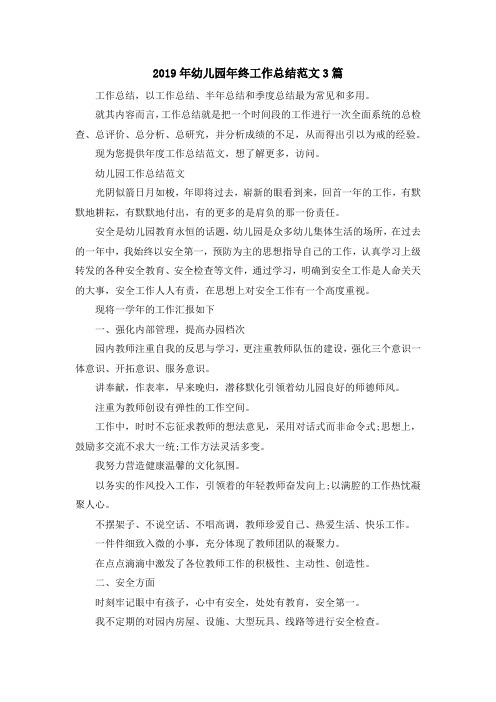 2019年幼儿园年终工作总结范文3篇

工作总结，以工作总结、半年总结和季度总结最为常见和多用。

就其内容而言，工作总结就是把一个时间段的工作进行一次全面系统的总检查、总评价、总分析、总研究，并分析成绩的不足，从而得出引以为戒的经验。

现为您提供年度工作总结范文，想了解更多，访问。

幼儿园工作总结范文

光阴似箭日月如梭，年即将过去，崭新的眼看到来，回首一年的工作，有默默地耕耘，有默默地付出，有的更多的是肩负的那一份责任。

安全是幼儿园教育永恒的话题，幼儿园是众多幼儿集体生活的场所，在过去的一年中，我始终以安全第一，预防为主的思想指导自己的工作，认真学习上级转发的各种安全教育、安全检查等文件，通过学习，明确到安全工作是人命关天的大事，安全工作人人有责，在思想上对安全工作有一个高度重视。

现将一学年的工作汇报如下

一、强化内部管理，提高办园档次

园内教师注重自我的反思与学习，更注重教师队伍的建设，强化三个意识一体意识、开拓意识、服务意识。

讲奉献，作表率，早来晚归，潜移默化引领着幼儿园良好的师德师风。

注重为教师创设有弹性的工作空间。

工作中，时时不忘征求教师的想法意见，采用对话式而非命令式;思想上，鼓励多交流不求大一统;工作方法灵活多变。

我努力营造健康温馨的文化氛围。

以务实的作风投入工作，引领着的年轻教师奋发向上;以满腔的工作热忱凝聚人心。

不摆架子、不说空话、不唱高调，教师珍爱自己、热爱生活、快乐工作。

一件件细致入微的小事，充分体现了教师团队的凝聚力。

在点点滴滴中激发了各位教师工作的积极性、主动性、创造性。

二、安全方面

时刻牢记眼中有孩子，心中有安全，处处有教育，安全第一。

我不定期的对园内房屋、设施、大型玩具、线路等进行安全检查。